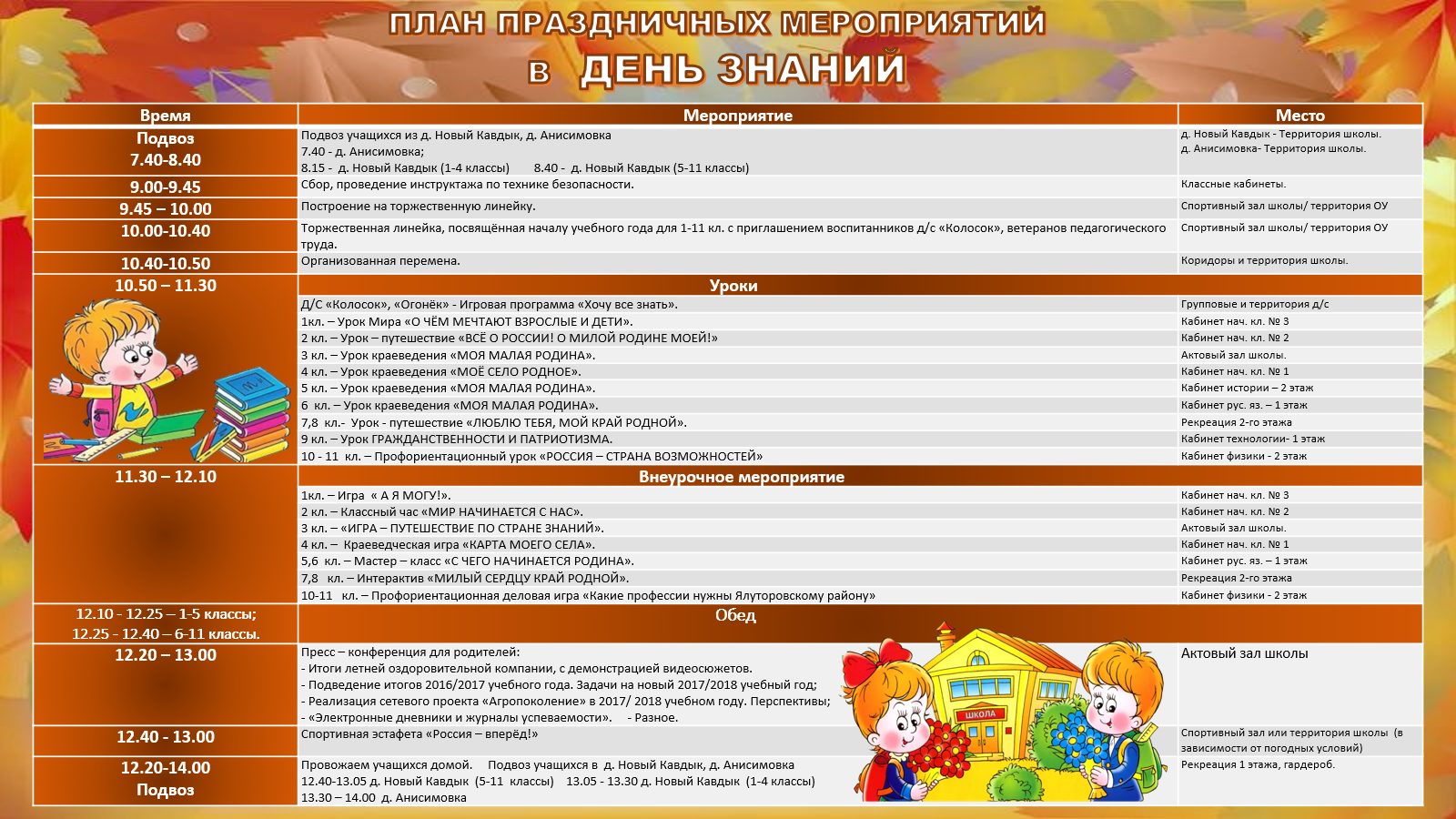 ПЛАН ПРАЗДНИЧНЫХ МЕРОПРИЯТИЙ
в ДЕНЬ ЗНАНИЙ

| Время | Мероприятие | Место |
|---|---|---|
| Подвоз 7.40-8.40 | Подвоз учащихся из д. Новый Кавдык, д. Анисимовка 7.40 - д. Анисимовка; 8.15 - д. Новый Кавдык (1-4 классы) 8.40 - д. Новый Кавдык (5-11 классы) | д. Новый Кавдык - Территория школы. д. Анисимовка- Территория школы. |
| 9.00-9.45 | Сбор, проведение инструктажа по технике безопасности. | Классные кабинеты. |
| 9.45 – 10.00 | Построение на торжественную линейку. | Спортивный зал школы/ территория ОУ |
| 10.00-10.40 | Торжественная линейка, посвящённая началу учебного года для 1-11 кл. с приглашением воспитанников д/с «Колосок», ветеранов педагогического труда. | Спортивный зал школы/ территория ОУ |
| 10.40-10.50 | Организованная перемена. | Коридоры и территория школы. |
| 10.50 – 11.30 | Уроки | |
| | Д/С «Колосок», «Огонёк» - Игровая программа «Хочу все знать». | Групповые и территория д/с |
| | 1кл. – Урок Мира «О ЧЁМ МЕЧТАЮТ ВЗРОСЛЫЕ И ДЕТИ». | Кабинет нач. кл. № 3 |
| | 2 кл. – Урок – путешествие «ВСЁ О РОССИИ! О МИЛОЙ РОДИНЕ МОЕЙ!» | Кабинет нач. кл. № 2 |
| | 3 кл. – Урок краеведения «МОЯ МАЛАЯ РОДИНА». | Актовый зал школы. |
| | 4 кл. – Урок краеведения «МОЁ СЕЛО РОДНОЕ». | Кабинет нач. кл. № 1 |
| | 5 кл. – Урок краеведения «МОЯ МАЛАЯ РОДИНА». | Кабинет истории – 2 этаж |
| | 6 кл. – Урок краеведения «МОЯ МАЛАЯ РОДИНА». | Кабинет рус. яз. – 1 этаж |
| | 7,8 кл.- Урок - путешествие «ЛЮБЛЮ ТЕБЯ, МОЙ КРАЙ РОДНОЙ». | Рекреация 2-го этажа |
| | 9 кл. – Урок ГРАЖДАНСТВЕННОСТИ И ПАТРИОТИЗМА. | Кабинет технологии- 1 этаж |
| | 10 - 11 кл. – Профориентационный урок «РОССИЯ – СТРАНА ВОЗМОЖНОСТЕЙ» | Кабинет физики - 2 этаж |
| 11.30 – 12.10 | Внеурочное мероприятие | |
| | 1кл. – Игра « А Я МОГУ!». | Кабинет нач. кл. № 3 |
| | 2 кл. – Классный час «МИР НАЧИНАЕТСЯ С НАС». | Кабинет нач. кл. № 2 |
| | 3 кл. – «ИГРА – ПУТЕШЕСТВИЕ ПО СТРАНЕ ЗНАНИЙ». | Актовый зал школы. |
| | 4 кл. – Краеведческая игра «КАРТА МОЕГО СЕЛА». | Кабинет нач. кл. № 1 |
| | 5,6 кл. – Мастер – класс «С ЧЕГО НАЧИНАЕТСЯ РОДИНА». | Кабинет рус. яз. – 1 этаж |
| | 7,8 кл. – Интерактив «МИЛЫЙ СЕРДЦУ КРАЙ РОДНОЙ». | Рекреация 2-го этажа |
| | 10-11 кл. – Профориентационная деловая игра «Какие профессии нужны Ялуторовскому району» | Кабинет физики - 2 этаж |
| 12.10 - 12.25 – 1-5 классы; 12.25 - 12.40 – 6-11 классы. | Обед | |
| 12.20 – 13.00 | Пресс – конференция для родителей: - Итоги летней оздоровительной компании, с демонстрацией видеосюжетов. - Подведение итогов 2016/2017 учебного года. Задачи на новый 2017/2018 учебный год; - Реализация сетевого проекта «Агропоколение» в 2017/ 2018 учебном году. Перспективы; - «Электронные дневники и журналы успеваемости». - Разное. | Актовый зал школы |
| 12.40 - 13.00 | Спортивная эстафета «Россия – вперёд!» | Спортивный зал или территория школы (в зависимости от погодных условий) |
| 12.20-14.00 Подвоз | Провожаем учащихся домой. Подвоз учащихся в д. Новый Кавдык, д. Анисимовка 12.40-13.05 д. Новый Кавдык (5-11 классы) 13.05 - 13.30 д. Новый Кавдык (1-4 классы) 13.30 – 14.00 д. Анисимовка | Рекреация 1 этажа, гардероб. |

ШКОЛА